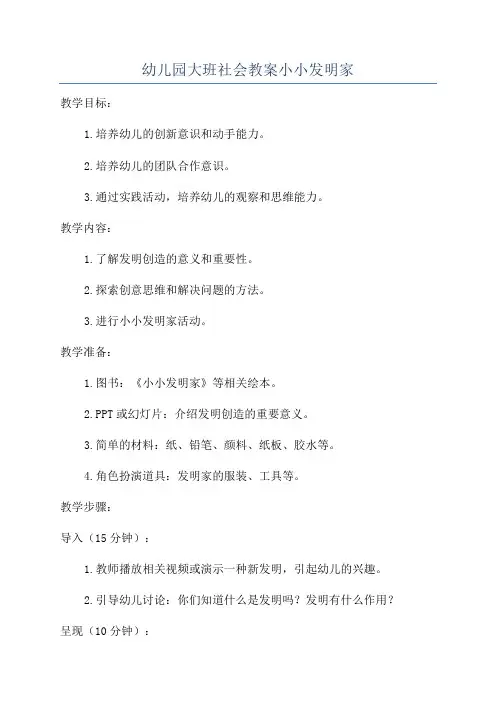 幼儿园大班社会教案小小发明家

教学目标：

1.培养幼儿的创新意识和动手能力。

2.培养幼儿的团队合作意识。

3.通过实践活动，培养幼儿的观察和思维能力。

教学内容：

1.了解发明创造的意义和重要性。

2.探索创意思维和解决问题的方法。

3.进行小小发明家活动。

教学准备：

1.图书：《小小发明家》等相关绘本。

2.PPT或幻灯片：介绍发明创造的重要意义。

3.简单的材料：纸、铅笔、颜料、纸板、胶水等。

4.角色扮演道具：发明家的服装、工具等。

教学步骤：

导入（15分钟）：

1.教师播放相关视频或演示一种新发明，引起幼儿的兴趣。

2.引导幼儿讨论：你们知道什么是发明吗？发明有什么作用？

呈现（10分钟）：